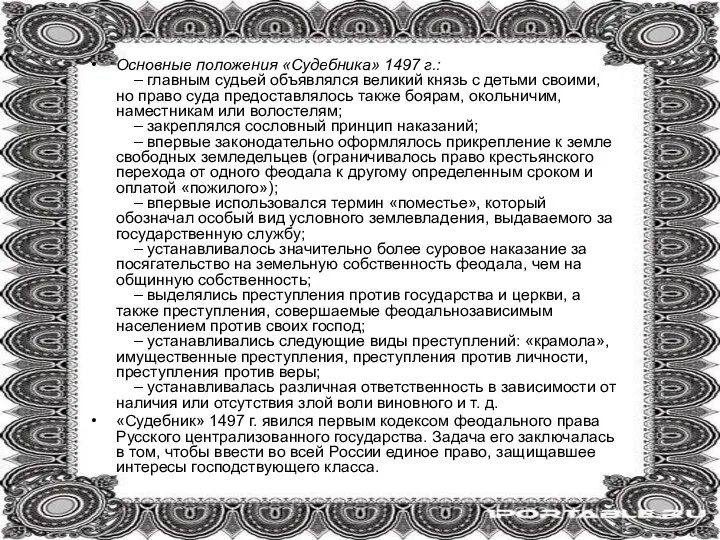 • Основные положения «Судебника» 1497 г.:
– главным судьей объявлялся великий князь с детьми своими, но право суда предоставлялось также боярам, окольничим, наместникам или волостелям;
– закреплялся сословный принцип наказаний;
– впервые законодательно оформлялось прикрепление к земле свободных земледельцев (ограничивалось право крестьянского перехода от одного феодала к другому определенным сроком и оплатой «пожилого»);
– впервые использовался термин «поместье», который обозначал особый вид условного землевладения, выдаваемого за государственную службу;
– устанавливалось значительно более суровое наказание за посягательство на земельную собственность феодала, чем на общинную собственность;
– выделялись преступления против государства и церкви, а также преступления, совершаемые феодальнозависимым населением против своих господ;
– устанавливались следующие виды преступлений: «крамола», имущественные преступления, преступления против личности, преступления против веры;
– устанавливалась различная ответственность в зависимости от наличия или отсутствия злой воли виновного и т. д.

• «Судебник» 1497 г. явился первым кодексом феодального права Русского централизованного государства. Задача его заключалась в том, чтобы ввести во всей России единое право, защищавшее интересы господствующего класса.

1PORTABLE.RU